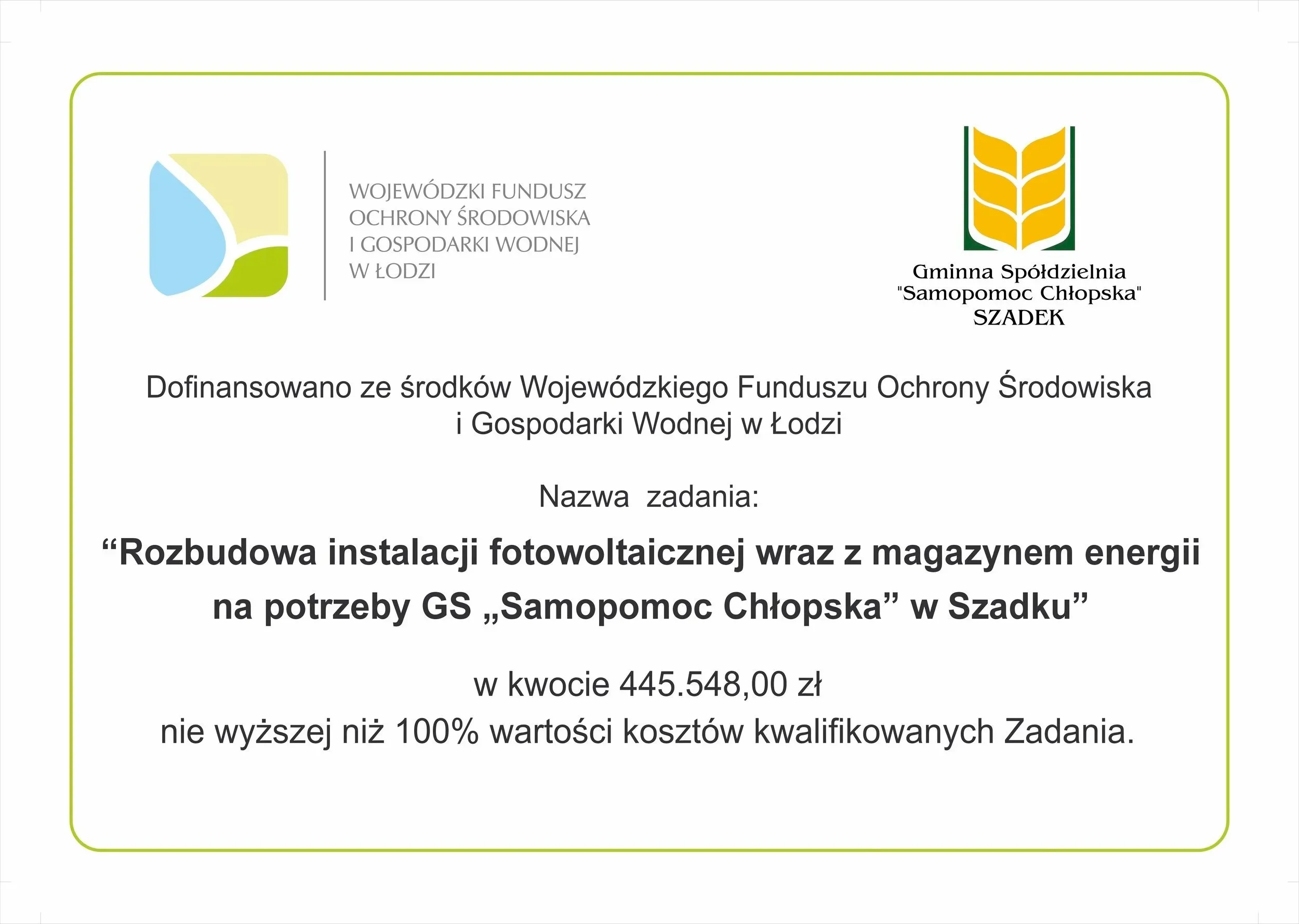 WOJEWÓDZKI FUNDUSZ
OCHRONY ŚRODOWISKA
I GOSPODARKI WODNEJ
W ŁODZI

Gminna Spółdzielnia
"Samopomoc Chłopska"
SZADEK

Dofinansowano ze środków Wojewódzkiego Funduszu Ochrony Środowiska i Gospodarki Wodnej w Łodzi

Nazwa zadania:

“Rozbudowa instalacji fotowoltaicznej wraz z magazynem energii na potrzeby GS „Samopomoc Chłopska” w Szadku”

w kwocie 445.548,00 zł
nie wyższej niż 100% wartości kosztów kwalifikowanych Zadania.